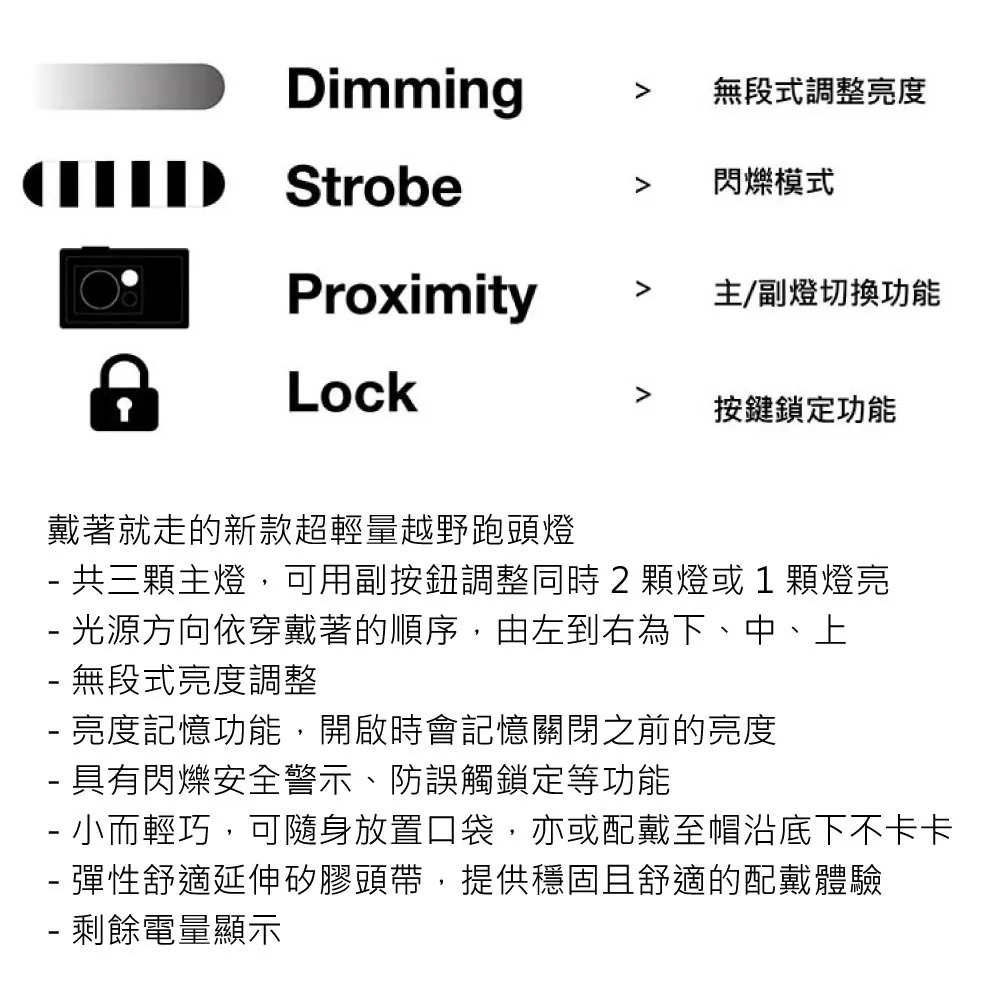 Dimming > 無段式調整亮度

Strobe > 閃爍模式

Proximity > 主/副燈切換功能

Lock > 按鍵鎖定功能

戴著就走的新款超輕量越野跑頭燈
- 共三顆主燈，可用副按鈕調整同時 2 顆燈或 1 顆燈亮
- 光源方向依穿戴著的順序，由左到右為下、中、上
- 無段式亮度調整
- 亮度記憶功能，開啟時會記憶關閉之前的亮度
- 具有閃爍安全警示、防誤觸鎖定等功能
- 小而輕巧，可隨身放置口袋，亦或配戴至帽沿底下不卡卡
- 彈性舒適延伸矽膠頭帶，提供穩固且舒適的配戴體驗
- 剩餘電量顯示